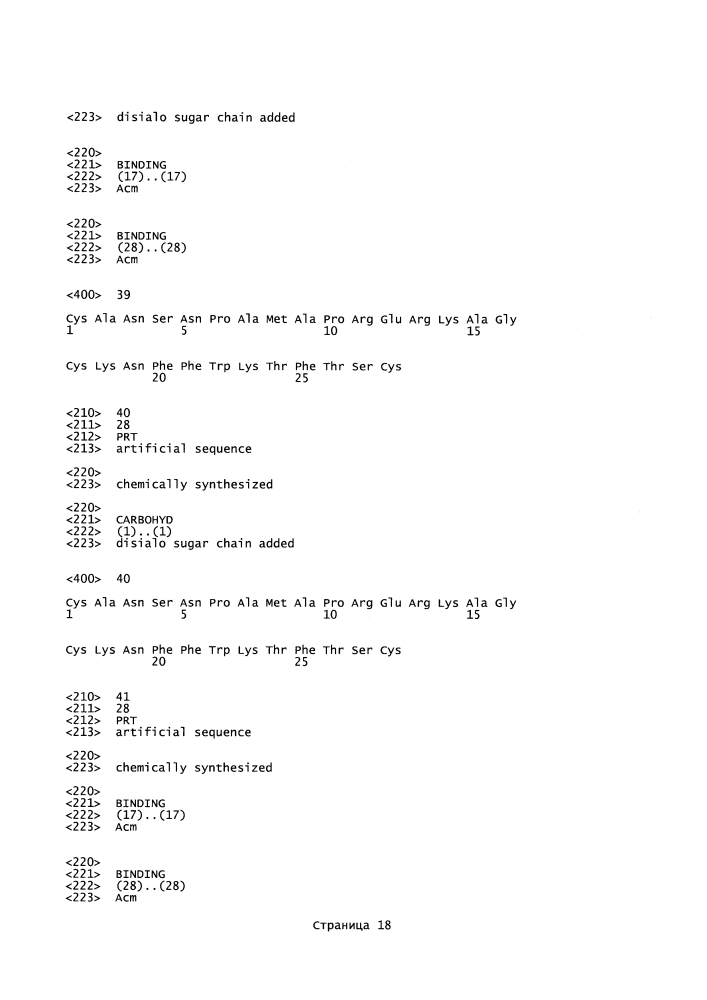 <223> disialo sugar chain added

<220>
<221> BINDING
<222> (17)..(17)
<223> Acm

<220>
<221> BINDING
<222> (28)..(28)
<223> Acm

<400> 39

Cys Ala Asn Ser Asn Pro Ala Met Ala Pro Arg Glu Arg Lys Ala Gly
1 5 10 15

Cys Lys Asn Phe Phe Trp Lys Thr Phe Thr Ser Cys
20 25

<210> 40
<211> 28
<212> PRT
<213> artificial sequence

<220>
<223> chemically synthesized

<220>
<221> CARBOHYD
<222> (1)..(1)
<223> disialo sugar chain added

<400> 40

Cys Ala Asn Ser Asn Pro Ala Met Ala Pro Arg Glu Arg Lys Ala Gly
1 5 10 15

Cys Lys Asn Phe Phe Trp Lys Thr Phe Thr Ser Cys
20 25

<210> 41
<211> 28
<212> PRT
<213> artificial sequence

<220>
<223> chemically synthesized

<220>
<221> BINDING
<222> (17)..(17)
<223> Acm

<220>
<221> BINDING
<222> (28)..(28)
<223> Acm

Страница 18